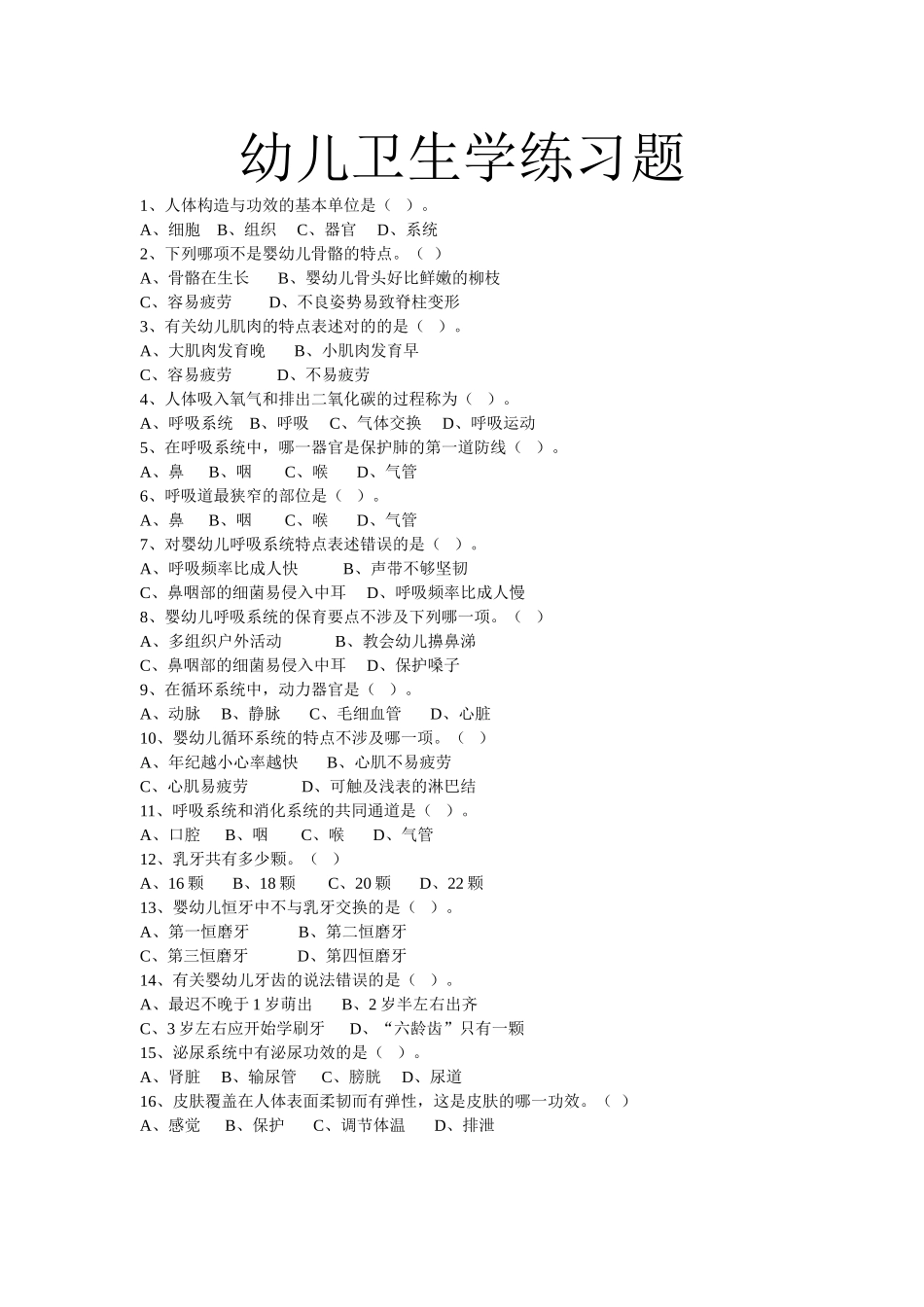 幼儿卫生学练习题

1、人体构造与功效的基本单位是（ ）。
A、细胞 B、组织 C、器官 D、系统
2、下列哪项不是婴幼儿骨骼的特点。（ ）
A、骨骼在生长 B、婴幼儿骨头好比鲜嫩的柳枝
C、容易疲劳 D、不良姿势易致脊柱变形
3、有关幼儿肌肉的特点表述对的的是（ ）。
A、大肌肉发育晚 B、小肌肉发育早
C、容易疲劳 D、不易疲劳
4、人体吸入氧气和排出二氧化碳的过程称为（ ）。
A、呼吸系统 B、呼吸 C、气体交换 D、呼吸运动
5、在呼吸系统中，哪一器官是保护肺的第一道防线（ ）。
A、鼻 B、咽 C、喉 D、气管
6、呼吸道最狭窄的部位是（ ）。
A、鼻 B、咽 C、喉 D、气管
7、对婴幼儿呼吸系统特点表述错误的是（ ）。
A、呼吸频率比成人快 B、声带不够坚韧
C、鼻咽部的细菌易侵入中耳 D、呼吸频率比成人慢
8、婴幼儿呼吸系统的保育要点不涉及下列哪一项。（ ）
A、多组织户外活动 B、教会幼儿擤鼻涕
C、鼻咽部的细菌易侵入中耳 D、保护嗓子
9、在循环系统中，动力器官是（ ）。
A、动脉 B、静脉 C、毛细血管 D、心脏
10、婴幼儿循环系统的特点不涉及哪一项。（ ）
A、年纪越小心率越快 B、心肌不易疲劳
C、心肌易疲劳 D、可触及浅表的淋巴结
11、呼吸系统和消化系统的共同通道是（ ）。
A、口腔 B、咽 C、喉 D、气管
12、乳牙共有多少颗。（ ）
A、16 颗 B、18 颗 C、20 颗 D、22 颗
13、婴幼儿恒牙中不与乳牙交换的是（ ）。
A、第一恒磨牙 B、第二恒磨牙
C、第三恒磨牙 D、第四恒磨牙
14、有关婴幼儿牙齿的说法错误的是（ ）。
A、最迟不晚于 1 岁萌出 B、2 岁半左右出齐
C、3 岁左右应开始学刷牙 D、“六龄齿”只有一颗
15、泌尿系统中有泌尿功效的是（ ）。
A、肾脏 B、输尿管 C、膀胱 D、尿道
16、皮肤覆盖在人体表面柔韧而有弹性，这是皮肤的哪一功效。（ ）
A、感觉 B、保护 C、调节体温 D、排泄